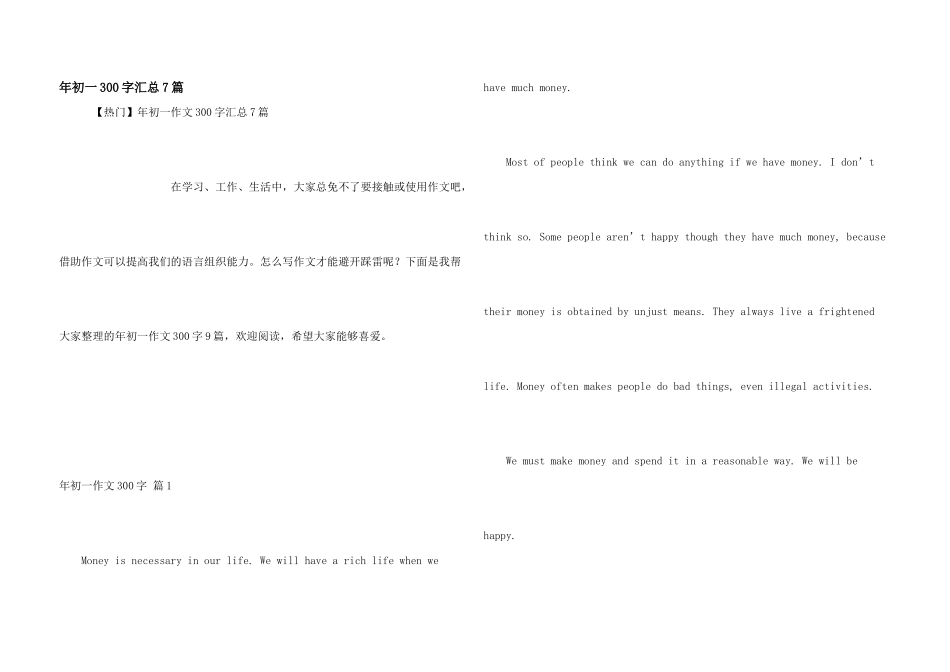 年初一300字汇总7篇

【热门】年初一作文300字汇总7篇

在学习、工作、生活中，大家总免不了要接触或使用作文吧，借助作文可以提高我们的语言组织能力。怎么写作文才能避开踩雷呢？下面是我帮大家整理的年初一作文300字9篇，欢迎阅读，希望大家能够喜爱。

年初一作文300字 篇1

Money is necessary in our life. We will have a rich life when we have much money.

Most of people think we can do anything if we have money. I don’t think so. Some people aren’t happy though they have much money, because their money is obtained by unjust means. They always live a frightened life. Money often makes people do bad things, even illegal activities.

We must make money and spend it in a reasonable way. We will be happy.